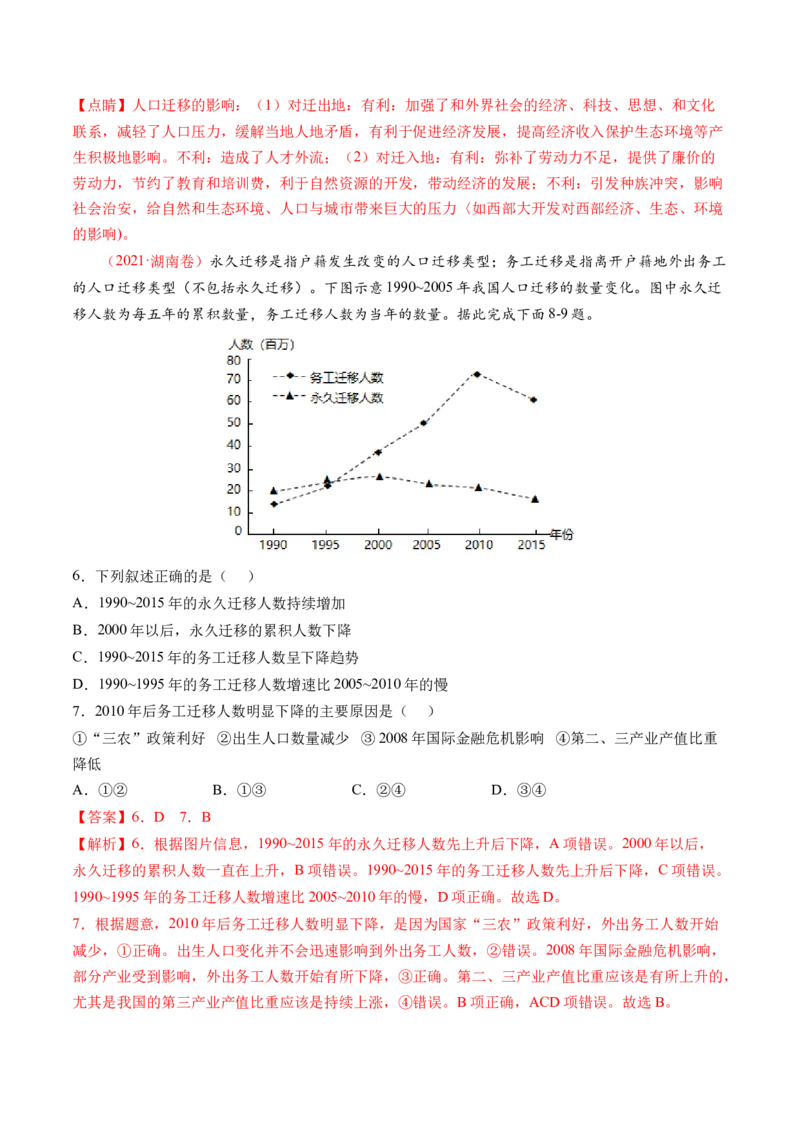 【点睛】人口迁移的影响：（1）对迁出地：有利：加强了和外界社会的经济、科技、思想、和文化联系，减轻了人口压力，缓解当地人地矛盾，有利于促进经济发展，提高经济收入保护生态环境等产生积极地影响。不利：造成了人才外流；（2）对迁入地：有利：弥补了劳动力不足，提供了廉价的劳动力，节约了教育和培训费，利于自然资源的开发，带动经济的发展；不利：引发种族冲突，影响社会治安，给自然和生态环境、人口与城市带来巨大的压力（如西部大开发对西部经济、生态、环境的影响）。

（2021·湖南卷）永久迁移是指户籍发生改变的人口迁移类型；务工迁移是指离开户籍地外出务工的人口迁移类型（不包括永久迁移）。下图示意1990~2005年我国人口迁移的数量变化。图中永久迁移人数为每五年的累积数量，务工迁移人数为当年的数量。据此完成下面8-9题。

人数（百万）
80
70
60
50
40
30
20
10
0
务工迁移人数
永久迁移人数
1990 1995 2000 2005 2010 2015
年份

6．下列叙述正确的是（ ）

A．1990~2015年的永久迁移人数持续增加

B．2000年以后，永久迁移的累积人数下降

C．1990~2015年的务工迁移人数呈下降趋势

D．1990~1995年的务工迁移人数增速比2005~2010年的慢

7．2010年后务工迁移人数明显下降的主要原因是（ ）

①“三农”政策利好 ②出生人口数量减少 ③2008年国际金融危机影响 ④第二、三产业产值比重降低

A．①② B．①③ C．②④ D．③④

【答案】6．D 7．B

【解析】6．根据图片信息，1990~2015年的永久迁移人数先上升后下降，A项错误。2000年以后，永久迁移的累积人数一直在上升，B项错误。1990~2015年的务工迁移人数先上升后下降，C项错误。1990~1995年的务工迁移人数增速比2005~2010年的慢，D项正确。故选D。

7．根据题意，2010年后务工迁移人数明显下降，是因为国家“三农”政策利好，外出务工人数开始减少，①正确。出生人口变化并不会迅速影响到外出务工人数，②错误。2008年国际金融危机影响，部分产业受到影响，外出务工人数开始有所下降，③正确。第二、三产业产值比重应该是有所上升的，尤其是我国的第三产业产值比重应该是持续上涨，④错误。B项正确，ACD项错误。故选B。